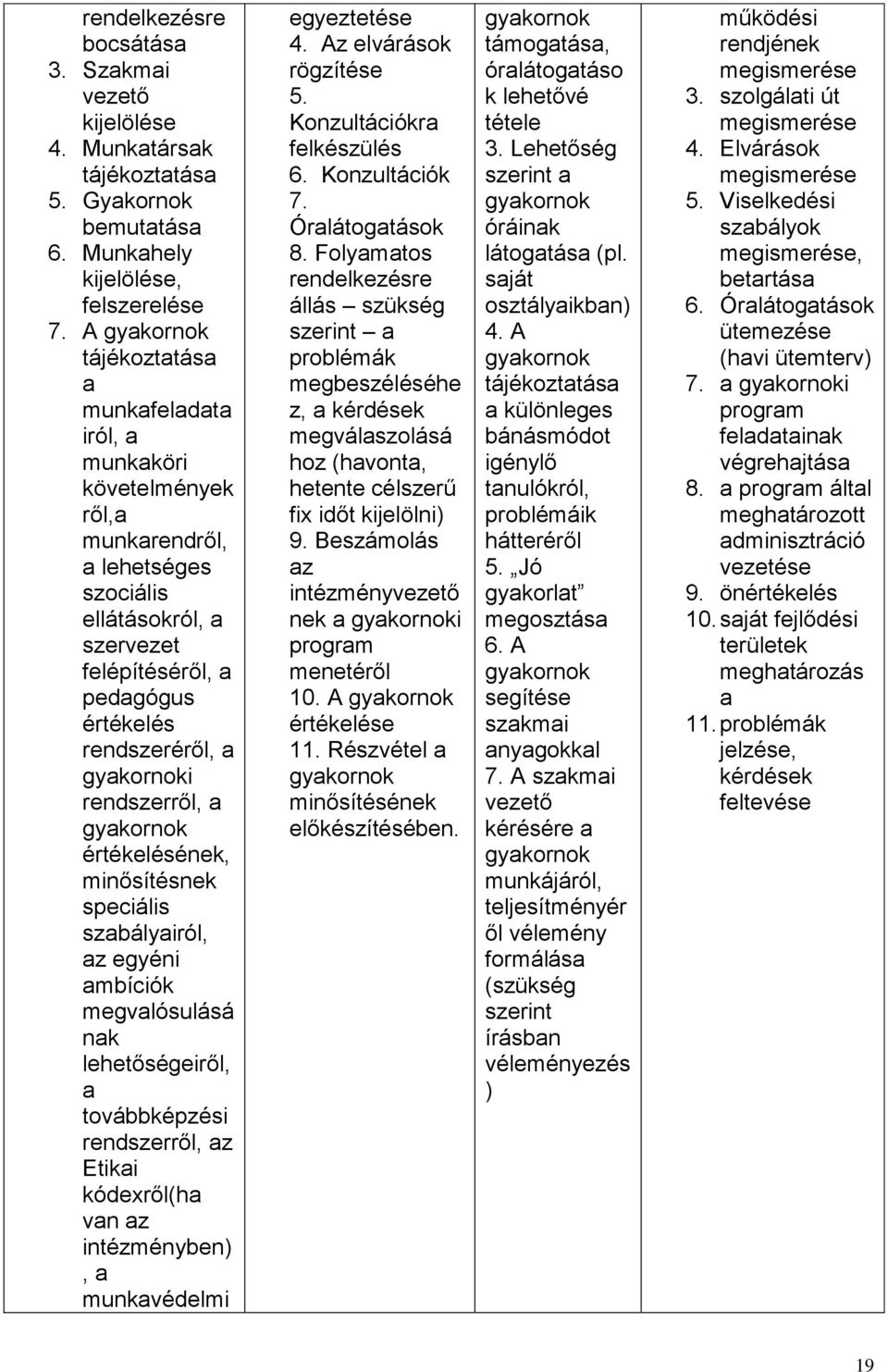 | rendelkezésre bocsátása 3. Szakmai vezető kijelölése 4. Munkatársak tájékoztatása 5. Gyakornok bemutatása 6. Munkahely kijelölése, felszerelése 7. A gyakornok tájékoztatása a munkafeladatairól, a munkaköri követelményekről,a munkarendről, a lehetséges szociális ellátásokról, a szervezet felépítéséről, a pedagógus értékelés rendszeréről, a gyakornoki rendszerről, a gyakornok értékelésének, minősítésnek speciális szabályairól, az egyéni ambíciók megvalósulásának lehetőségeiről, a továbbképzési rendszerről, az Etikai kódexről(ha van az intézményben), a munkavédelmi | egyeztetése 4. Az elvárások rögzítése 5. Konzultációkra felkészülés 6. Konzultációk 7. Óralátogatások 8. Folyamatos rendelkezésre állás – szükség szerint – a problémák megbeszéléséhez, a kérdések megválaszolásához (havonta, hetente célszerű fix időt kijelölni) 9. Beszámolás az intézményvezetőnek a gyakornoki program menetéről 10. A gyakornok értékelése 11. Részvétel a gyakornok minősítésének előkészítésében. | gyakornok támogatása, óralátogatások lehetővé tétele 3. Lehetőség szerint a gyakornok óráinak látogatása (pl. saját osztályaikban) 4. A gyakornok tájékoztatása a különleges bánásmódot igénylő tanulókról, problémáik hátteréről 5. „Jó gyakorlat” megosztása 6. A gyakornok segítése szakmai anyagokkal 7. A szakmai vezető kérésére a gyakornok munkájáról, teljesítményéről vélemény formálása (szükség szerint írásban véleményezés) | működési rendjének megismerése 3. szolgálati út megismerése 4. Elvárások megismerése 5. Viselkedési szabályok megismerése, betartása 6. Óralátogatások ütemezése (havi ütemterv) 7. a gyakornoki program feladatainak végrehajtása 8. a program által meghatározott adminisztráció vezetése 9. önértékelés 10. saját fejlődési területek meghatározása 11. problémák jelzése, kérdések feltevése |
|---|---|---|---|

19